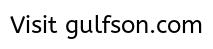 Visit gulfson.com